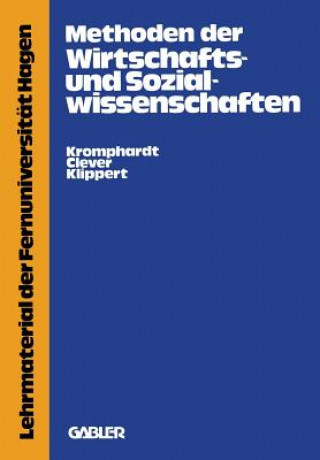 Lehrmaterial der Fernuniversität Hagen

Methoden der Wirtschafts- und Sozialwissenschaften

Kromphardt
Clever
Klippert

GABLER